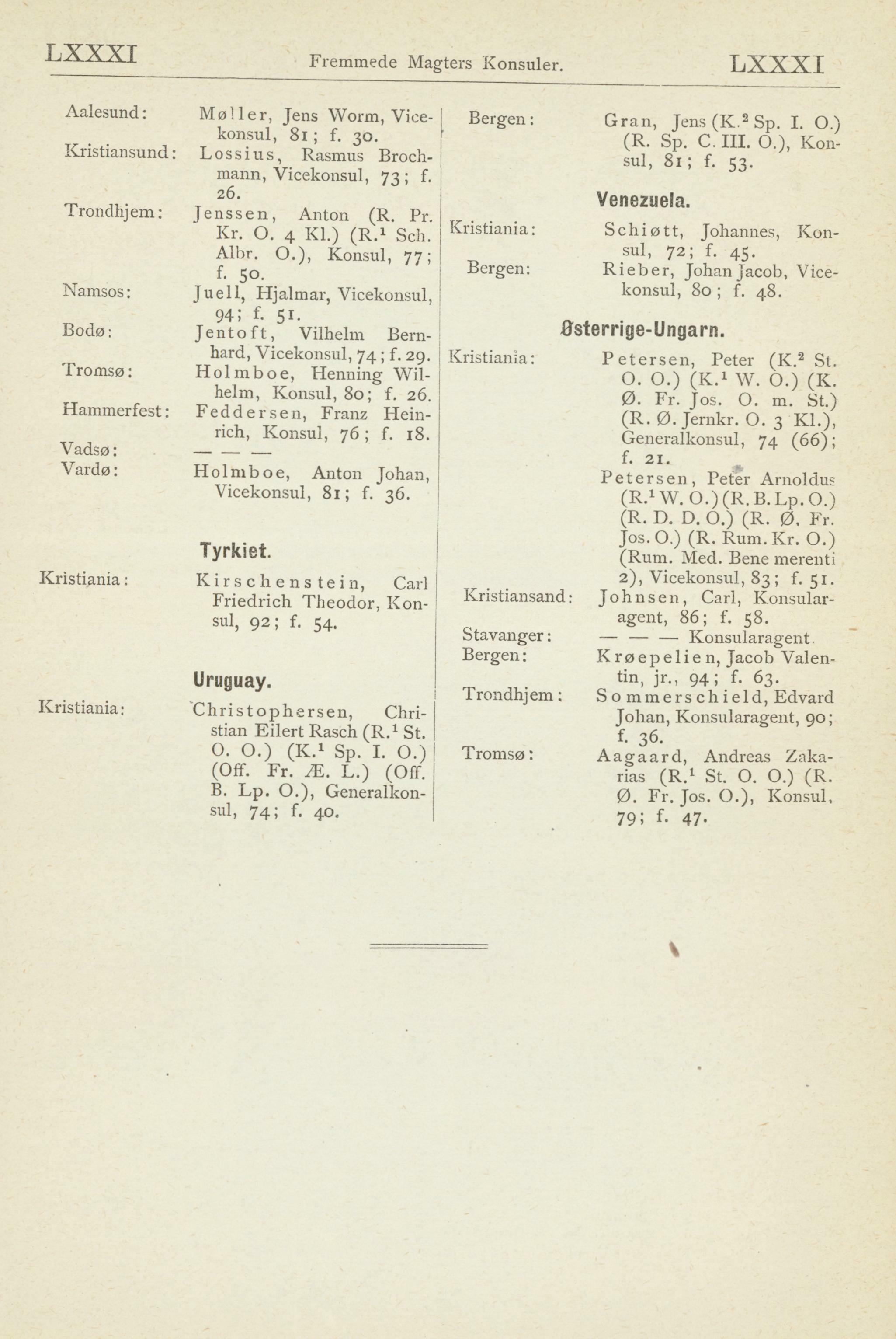 LXXXI Fremmede Magters Konsuler. LXXXI

Aalesund: Møller, Jens Worm, Vicekonsul, 81; f. 30.
Kristiansund: Lossius, Rasmus Brochmann, Vicekonsul, 73; f. 26.
Trondhjem: Jenssen, Anton (R. Pr. Kr. O. 4 Kl.) (R.$^1$ Sch. Albr. O.), Konsul, 77; f. 50.
Namsos: Juell, Hjalmar, Vicekonsul, 94; f. 51.
Bodø: Jentoft, Vilhelm Bernhard, Vicekonsul, 74; f. 29.
Tromsø: Holmboe, Henning Wilhelm, Konsul, 80; f. 26.
Hammerfest: Feddersen, Franz Heinrich, Konsul, 76; f. 18.
Vadsø: — — —
Vardø: Holmboe, Anton Johan, Vicekonsul, 81; f. 36.

Tyrkiet.

Kristiania: Kirschenstein, Carl Friedrich Theodor, Konsul, 92; f. 54.

Uruguay.

Kristiania: Christophersen, Christian Eilert Rasch (R.$^1$ St. O. O.) (K.$^1$ Sp. I. O.) (Off. Fr. Æ. L.) (Off. B. Lp. O.), Generalkonsul, 74; f. 40.

Bergen: Gran, Jens (K.$^2$ Sp. I. O.) (R. Sp. C. III. O.), Konsul, 81; f. 53.

Venezuela.

Kristiania: Schiøtt, Johannes, Konsul, 72; f. 45.
Bergen: Rieber, Johan Jacob, Vicekonsul, 80; f. 48.

Østerrige-Ungarn.

Kristiania: Petersen, Peter (K.$^2$ St. O. O.) (K.$^1$ W. O.) (K. Ø. Fr. Jos. O. m. St.) (R. Ø. Jernkr. O. 3 Kl.), Generalkonsul, 74 (66); f. 21.
Petersen, Peter Arnoldus (R.$^1$ W. O.) (R. B. Lp. O.) (R. D. D. O.) (R. Ø. Fr. Jos. O.) (R. Rum. Kr. O.) (Rum. Med. Bene merenti 2), Vicekonsul, 83; f. 51.
Kristiansand: Johnsen, Carl, Konsularagent, 86; f. 58.
Stavanger: — — — Konsularagent.
Bergen: Krøepelien, Jacob Valentin, jr., 94; f. 63.
Trondhjem: Sommerschield, Edvard Johan, Konsularagent, 90; f. 36.
Tromsø: Aagaard, Andreas Zakarias (R.$^1$ St. O. O.) (R. Ø. Fr. Jos. O.), Konsul, 79; f. 47.